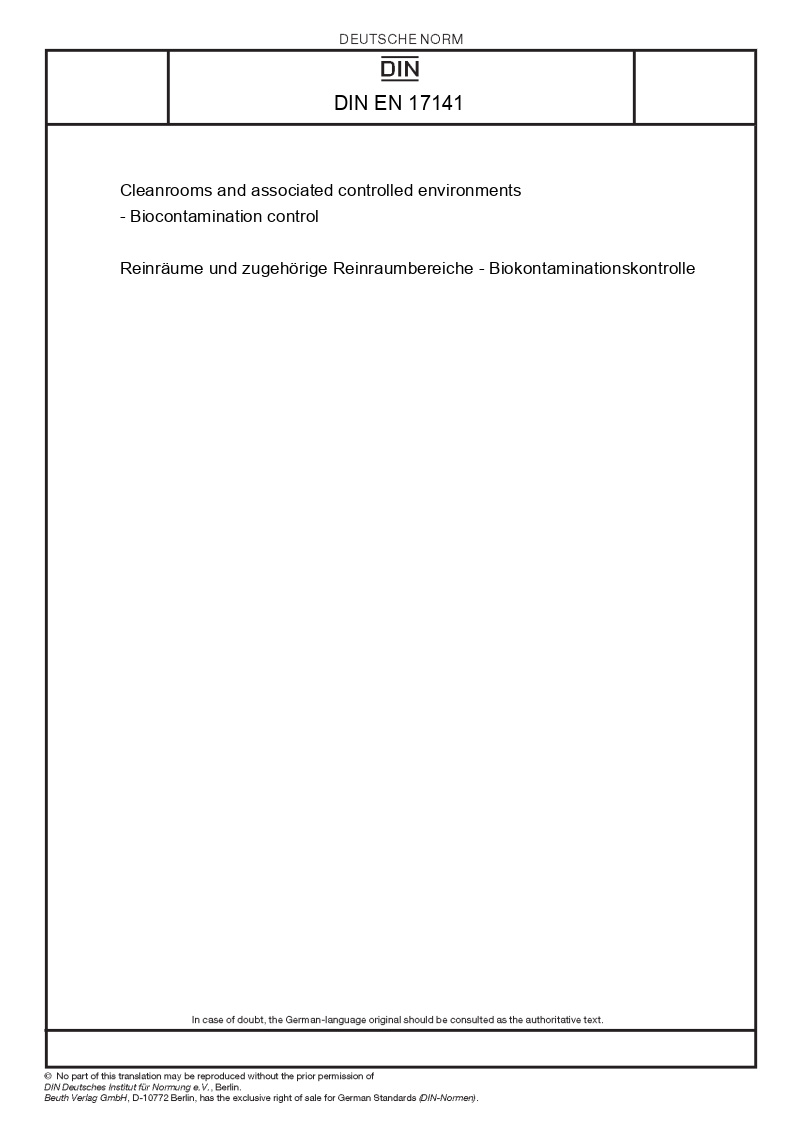 DEUTSCHE NORM

DIN

DIN EN 17141

Cleanrooms and associated controlled environments - Biocontamination control

Reinräume und zugehörige Reinraumbereiche - Biokontaminationskontrolle

In case of doubt, the German-language original should be consulted as the authoritative text.

© No part of this translation may be reproduced without the prior permission of DIN Deutsches Institut für Normung e.V., Berlin.
Beuth Verlag GmbH, D-10772 Berlin, has the exclusive right of sale for German Standards (DIN-Normen).